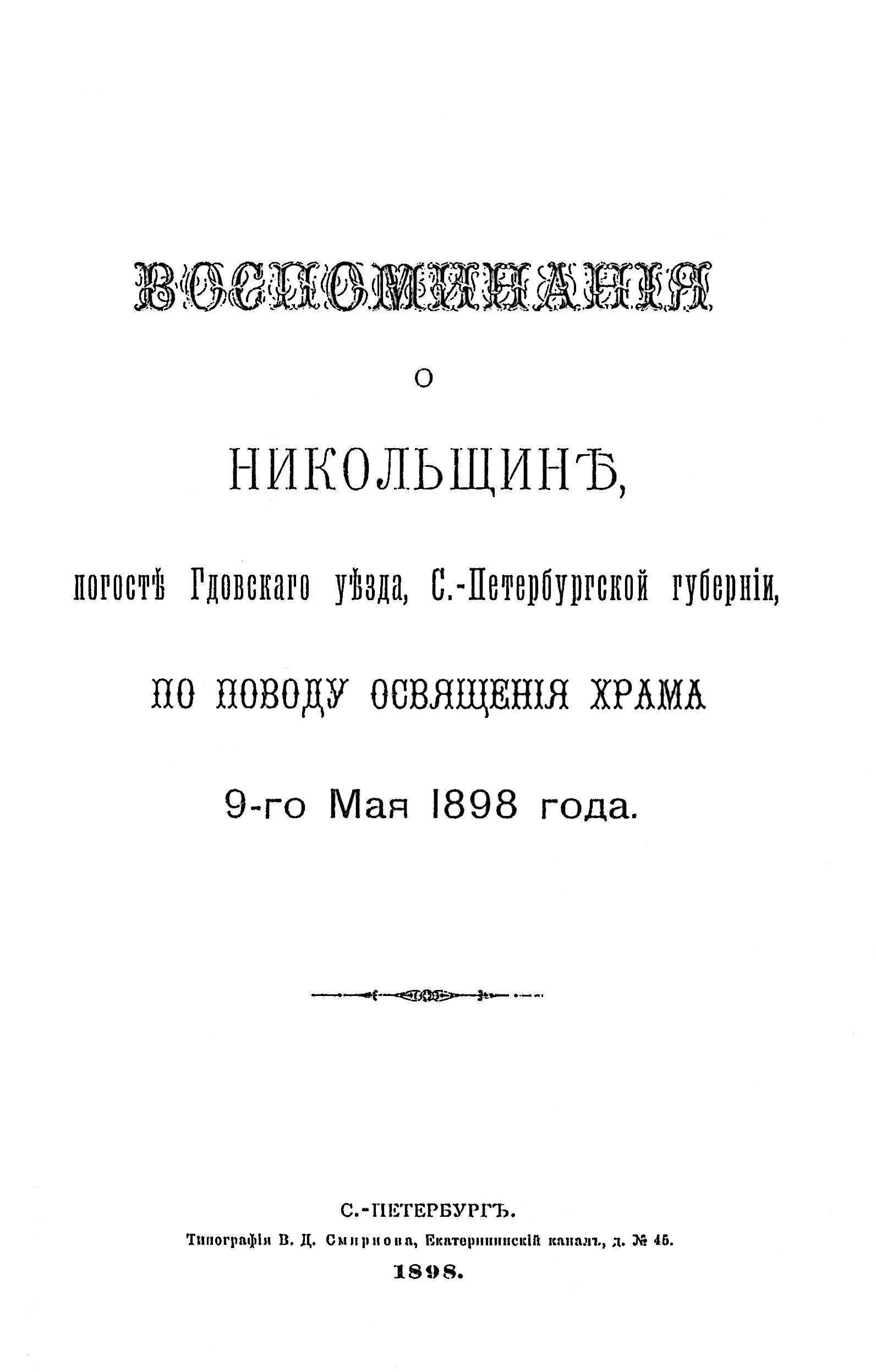 ВОСПОМИНАНІЯ

О

НИКОЛЬЩИНѢ,

погостѣ Гдовскаго уѣзда, С.-Петербургской губерніи,

ПО ПОВОДУ ОСВЯЩЕНІЯ ХРАМА

9-го Мая 1898 года.

С.-ПЕТЕРБУРГЪ.
Типографія В. Д. Смирнова, Екатерининскій каналъ, д. № 45.
1898.